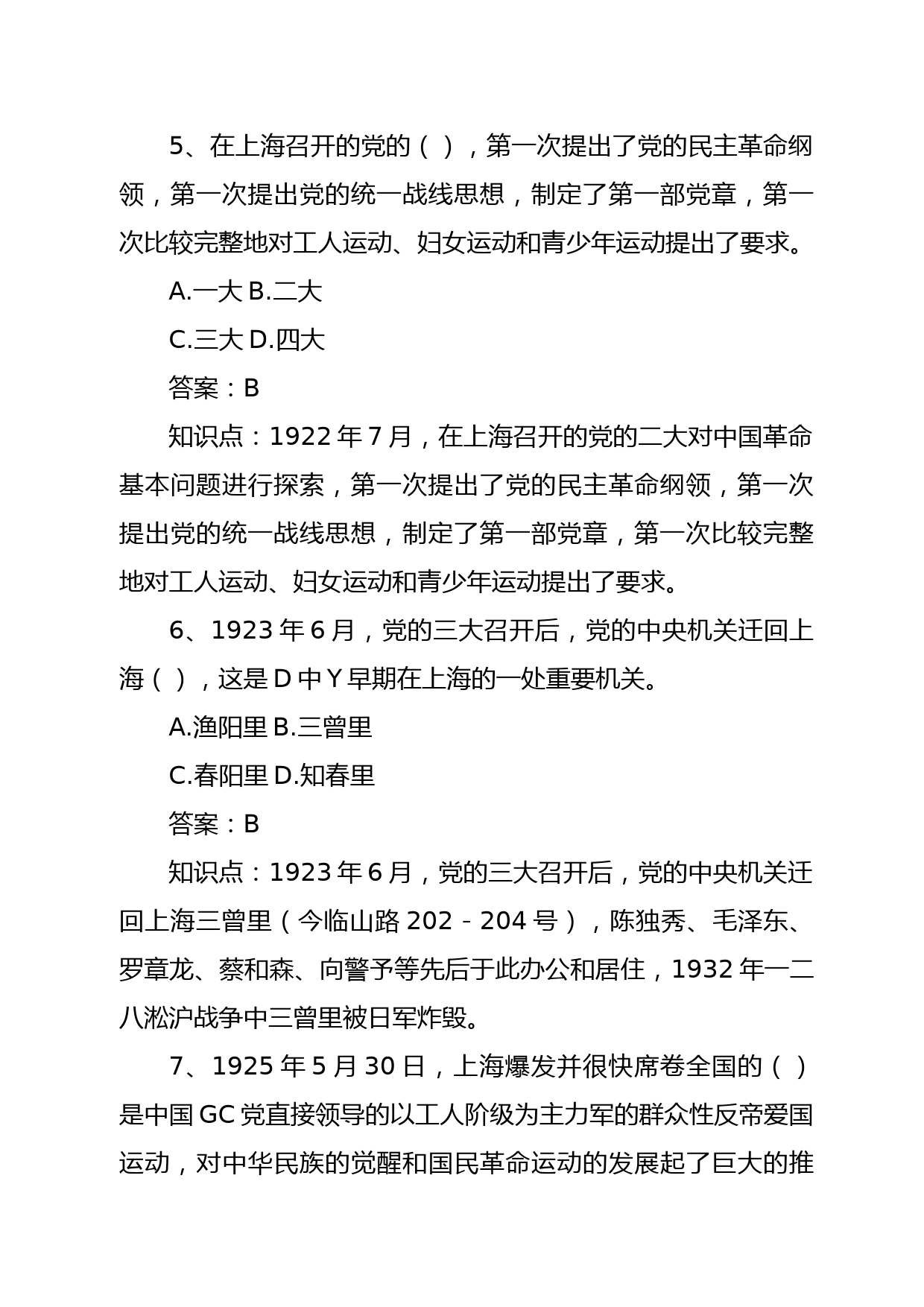 5、在上海召开的党的（ ），第一次提出了党的民主革命纲领，第一次提出党的统一战线思想，制定了第一部党章，第一次比较完整地对工人运动、妇女运动和青少年运动提出了要求。

A.一大 B.二大

C.三大 D.四大

答案：B

知识点：1922 年 7 月，在上海召开的党的二大对中国革命基本问题进行探索，第一次提出了党的民主革命纲领，第一次提出党的统一战线思想，制定了第一部党章，第一次比较完整地对工人运动、妇女运动和青少年运动提出了要求。

6、1923 年 6 月，党的三大召开后，党的中央机关迁回上海（ ），这是 D 中 Y 早期在上海的一处重要机关。

A.渔阳里 B.三曾里

C.春阳里 D.知春里

答案：B

知识点：1923 年 6 月，党的三大召开后，党的中央机关迁回上海三曾里（今临山路 202－204 号），陈独秀、毛泽东、罗章龙、蔡和森、向警予等先后于此办公和居住，1932 年一二八淞沪战争中三曾里被日军炸毁。

7、1925 年 5 月 30 日，上海爆发并很快席卷全国的（ ）是中国 GC 党直接领导的以工人阶级为主力军的群众性反帝爱国运动，对中华民族的觉醒和国民革命运动的发展起了巨大的推